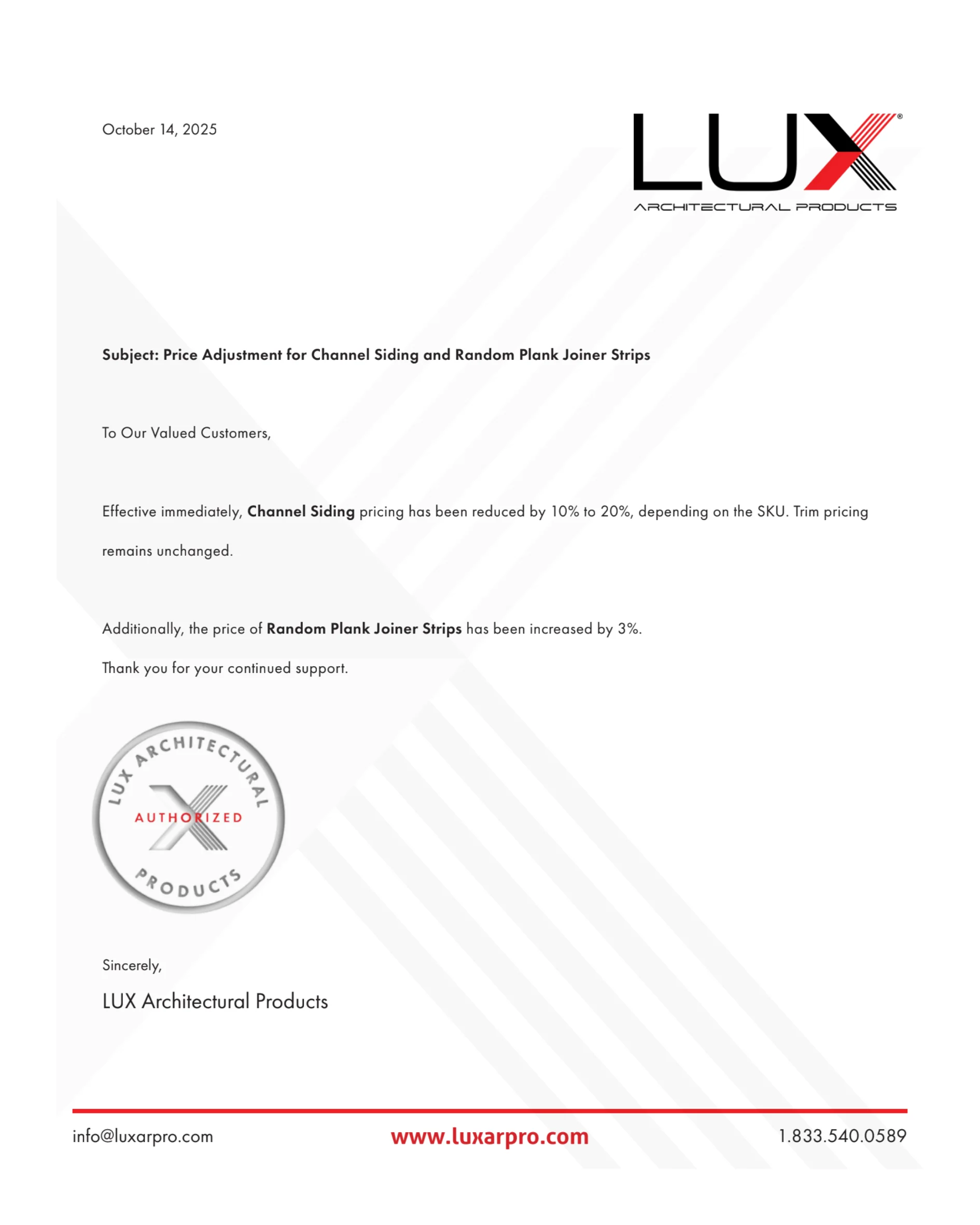 October 14, 2025

LUX®
ARCHITECTURAL PRODUCTS

Subject: Price Adjustment for Channel Siding and Random Plank Joiner Strips

To Our Valued Customers,

Effective immediately, Channel Siding pricing has been reduced by 10% to 20%, depending on the SKU. Trim pricing remains unchanged.

Additionally, the price of Random Plank Joiner Strips has been increased by 3%.

Thank you for your continued support.

LUX ARCHITECTURAL AUTHORIZED PRODUCTS

Sincerely,

LUX Architectural Products

info@luxarpro.com www.luxarpro.com 1.833.540.0589